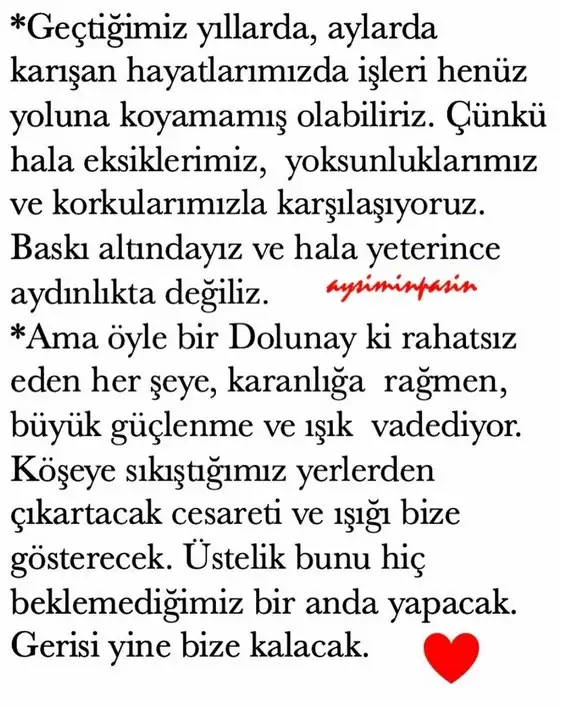 *Geçtiğimiz yıllarda, aylarda karışan hayatlarımızda işleri henüz yoluna koyamamış olabiliriz. Çünkü hala eksiklerimiz, yoksunluklarımız ve korkularımızla karşılaşıyoruz. Baskı altındayız ve hala yeterince aydınlıkta değiliz. aysiminpasin
*Ama öyle bir Dolunay ki rahatsız eden her şeye, karanlığa rağmen, büyük güçlenme ve ışık vadediyor. Köşeye sıkıştığımız yerlerden çıkartacak cesareti ve ışığı bize gösterecek. Üstelik bunu hiç beklemediğimiz bir anda yapacak. Gerisi yine bize kalacak.